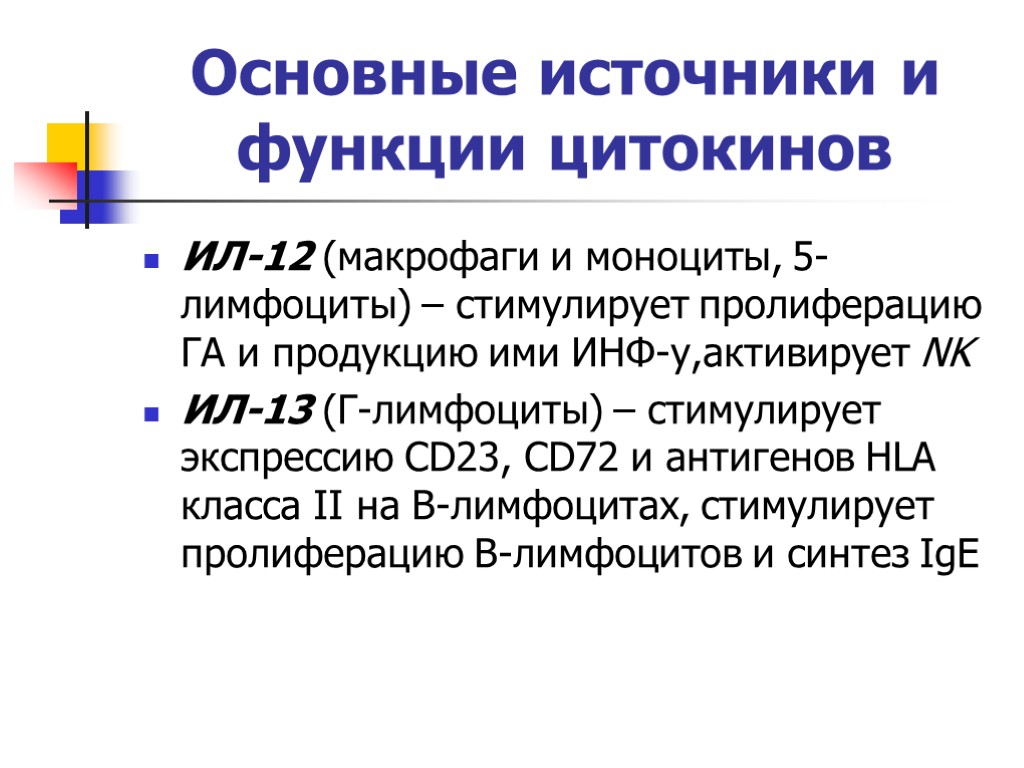 Основные источники и функции цитокинов

ИЛ-12 (макрофаги и моноциты, 5-лимфоциты) – стимулирует пролиферацию ГА и продукцию ими ИНФ-у,активирует NK

ИЛ-13 (Г-лимфоциты) – стимулирует экспрессию CD23, CD72 и антигенов HLA класса II на В-лимфоцитах, стимулирует пролиферацию В-лимфоцитов и синтез IgE